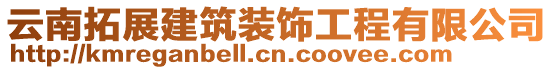 云南拓展建筑装饰工程有限公司
http://kmreganbell.cn.coovee.com